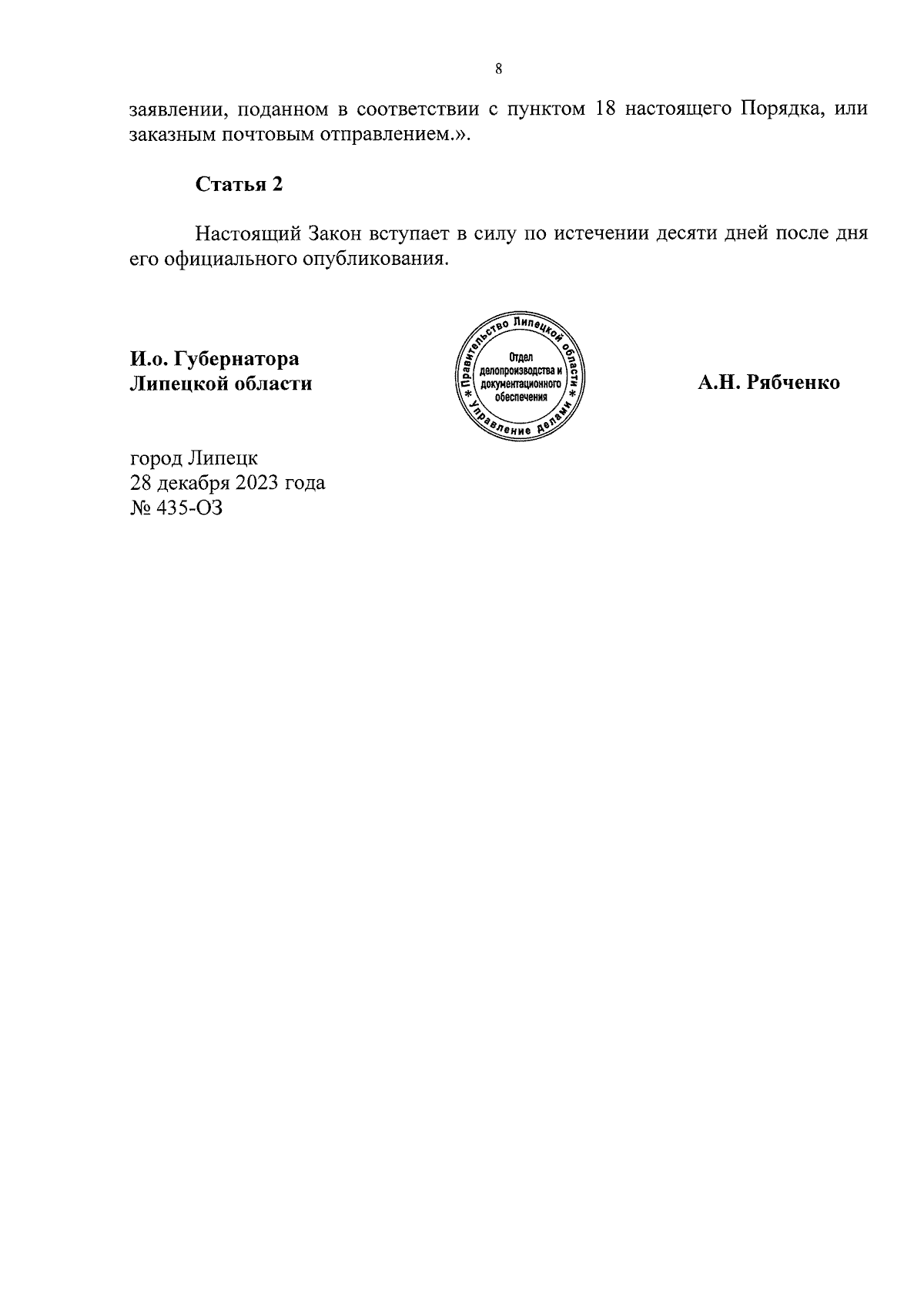 8

заявлении, поданном в соответствии с пунктом 18 настоящего Порядка, или заказным почтовым отправлением.».

Статья 2

Настоящий Закон вступает в силу по истечении десяти дней после дня его официального опубликования.

И.о. Губернатора Липецкой области

* Правительство Липецкой области * Управление делами
Отдел делопроизводства и документационного обеспечения

А.Н. Рябченко

город Липецк
28 декабря 2023 года
№ 435-ОЗ